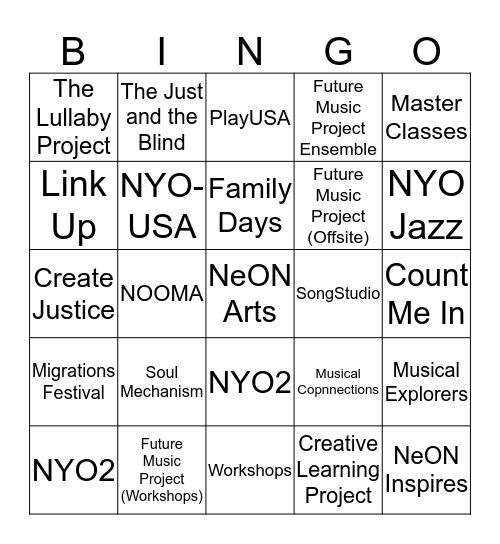 | B | I | N | G | O |
|---|---|---|---|---|
| The Lullaby Project | The Just and the Blind | PlayUSA | Future Music Project Ensemble | Master Classes |
| Link Up | NYO-USA | Family Days | Future Music Project (Offsite) | NYO Jazz |
| Create Justice | NOOMA | NeON Arts | SongStudio | Count Me In |
| Migrations Festival | Soul Mechanism | NYO2 | Musical Copnnections | Musical Explorers |
| NYO2 | Future Music Project (Workshops) | Workshops | Creative Learning Project | NeON Inspires |